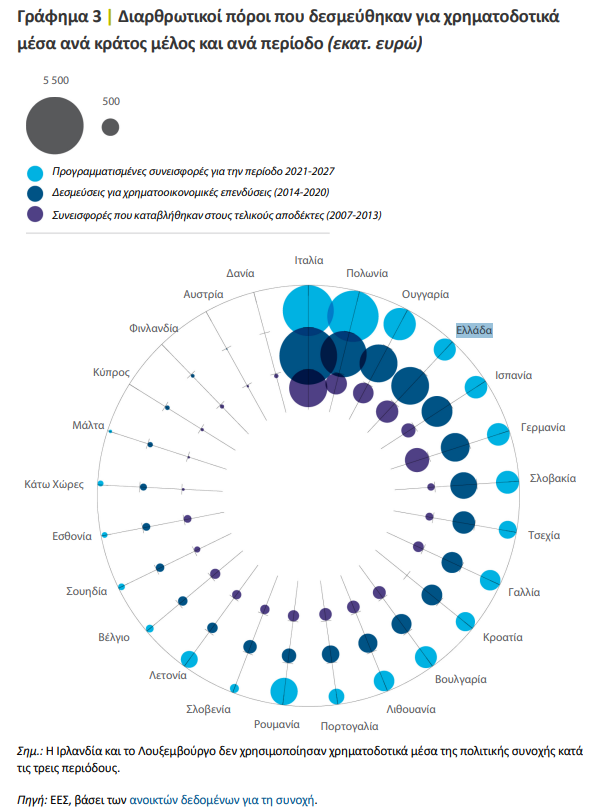 Γράφημα 3 | Διαρθρωτικοί πόροι που δεσμεύθηκαν για χρηματοδοτικά μέσα ανά κράτος μέλος και ανά περίοδο (εκατ. ευρώ)

5 500

500

Προγραμματισμένες συνεισφορές για την περίοδο 2021-2027

Δεσμεύσεις για χρηματοοικονομικές επενδύσεις (2014-2020)

Συνεισφορές που καταβλήθηκαν στους τελικούς αποδέκτες (2007-2013)

Ιταλία
Πολωνία
Ουγγαρία
Ελλάδα
Ισπανία
Γερμανία
Σλοβακία
Τσεχία
Γαλλία
Κροατία
Βουλγαρία
Λιθουανία
Πορτογαλία
Ρουμανία
Σλοβενία
Λετονία
Βέλγιο
Σουηδία
Εσθονία
Κάτω Χώρες
Μάλτα
Κύπρος
Φινλανδία
Αυστρία
Δανία

Σημ.: Η Ιρλανδία και το Λουξεμβούργο δεν χρησιμοποίησαν χρηματοδοτικά μέσα της πολιτικής συνοχής κατά τις τρεις περιόδους.

Πηγή: ΕΕΣ, βάσει των ανοικτών δεδομένων για τη συνοχή.